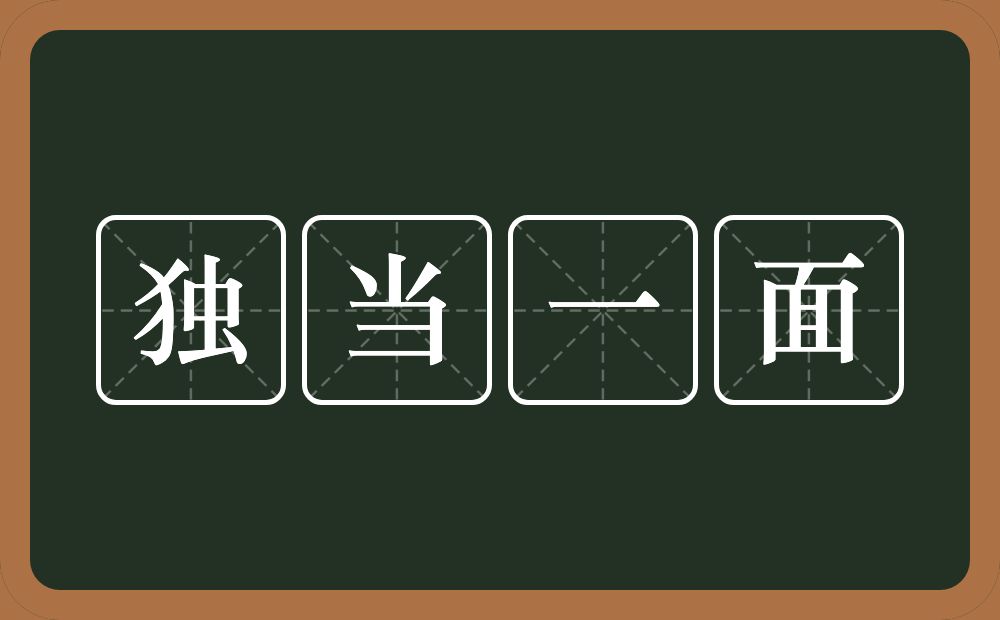 独当一面